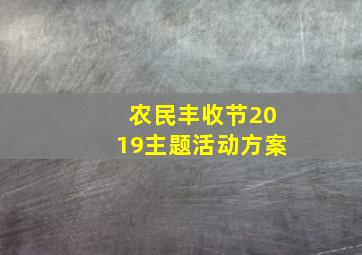 农民丰收节2019主题活动方案